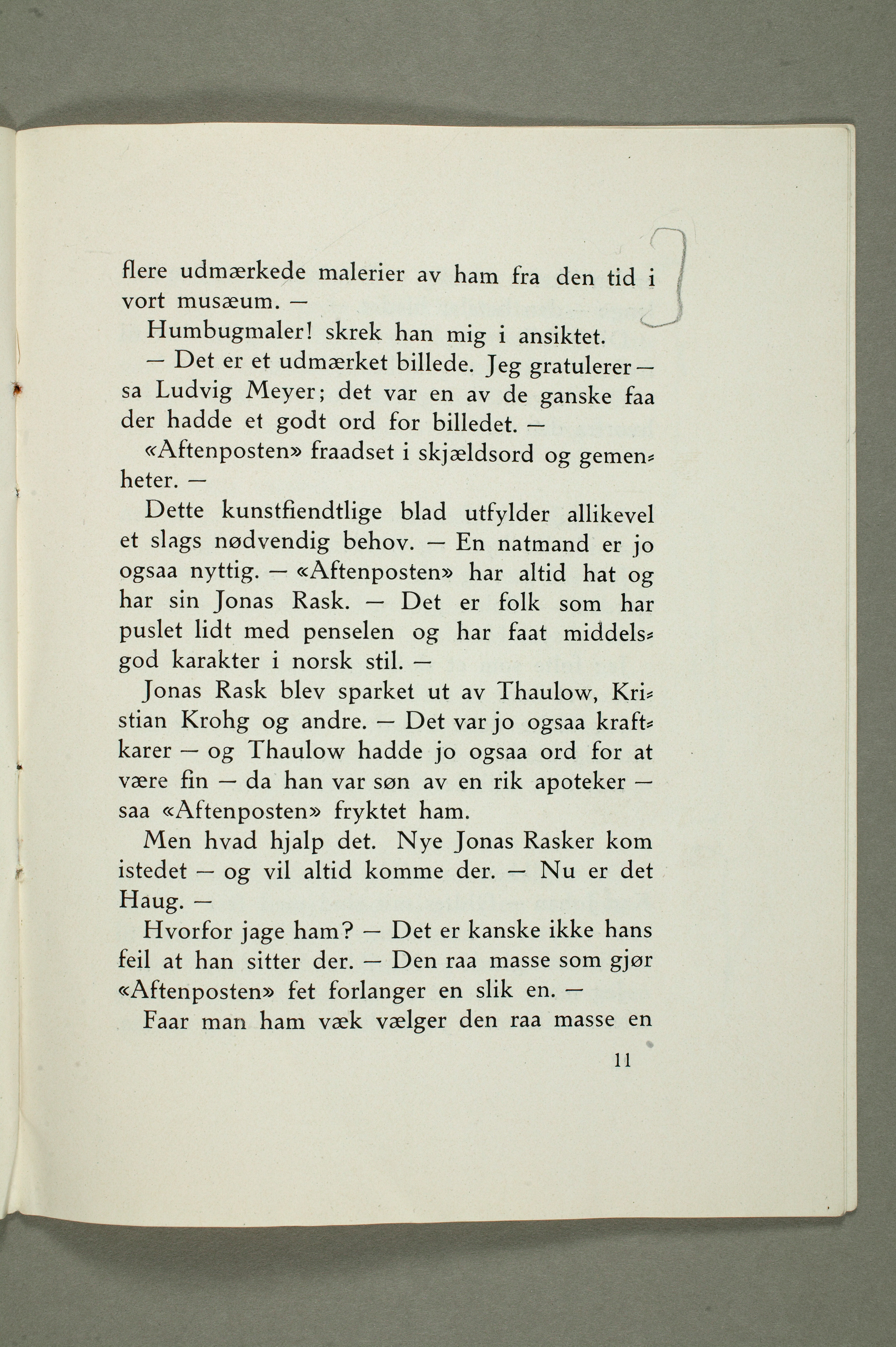 flere udmærkede malerier av ham fra den tid i vort musæum. —

Humbugmaler! skrek han mig i ansiktet.

— Det er et udmærket billede. Jeg gratulerer — sa Ludvig Meyer; det var en av de ganske faa der hadde et godt ord for billedet. —

«Aftenposten» fraadset i skjældsord og gemenheter. —

Dette kunstfiendtlige blad utfylder allikevel et slags nødvendig behov. — En natmand er jo ogsaa nyttig. — «Aftenposten» har altid hat og har sin Jonas Rask. — Det er folk som har puslet lidt med penselen og har faat middelsgod karakter i norsk stil. —

Jonas Rask blev sparket ut av Thaulow, Kristian Krohg og andre. — Det var jo ogsaa kraftkarer — og Thaulow hadde jo ogsaa ord for at være fin — da han var søn av en rik apoteker — saa «Aftenposten» fryktet ham.

Men hvad hjalp det. Nye Jonas Rasker kom istedet — og vil altid komme der. — Nu er det Haug. —

Hvorfor jage ham? — Det er kanske ikke hans feil at han sitter der. — Den raa masse som gjør «Aftenposten» fet forlanger en slik en. —

Faar man ham væk vælger den raa masse en

11